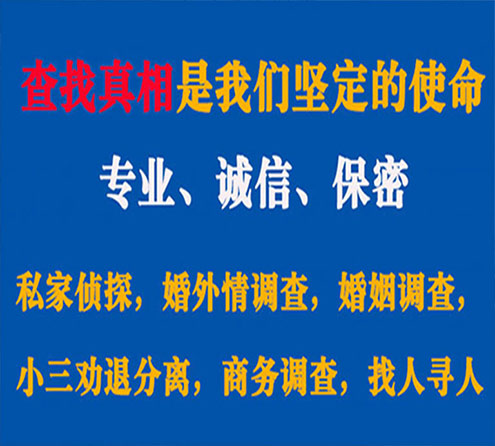 查找真相是我们坚定的使命

专业、诚信、保密

私家侦探，婚外情调查，婚姻调查，

小三劝退分离，商务调查，找人寻人